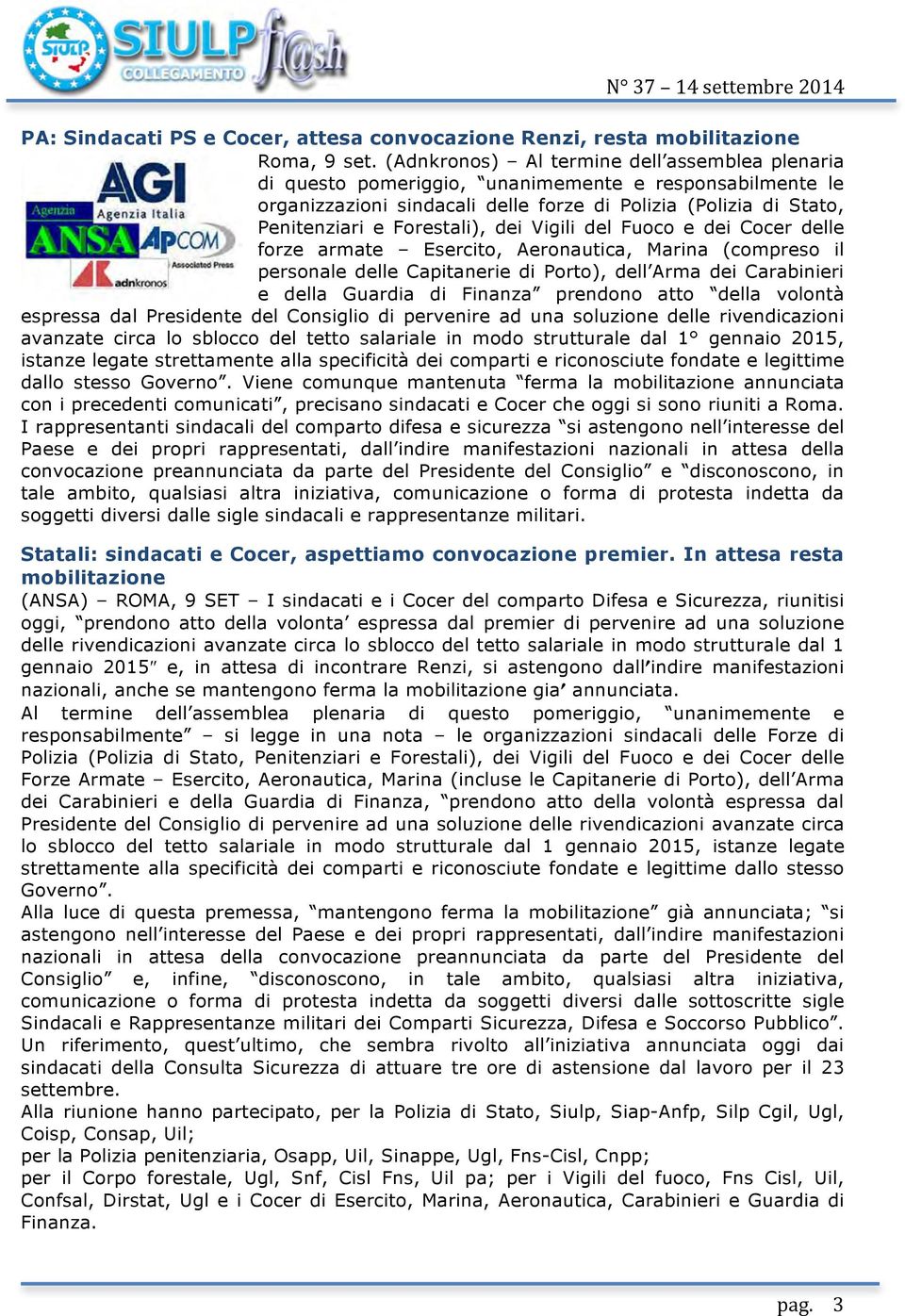 SIULP COLLEGAMENTO fl@sh

N° 37 – 14 settembre 2014

PA: Sindacati PS e Cocer, attesa convocazione Renzi, resta mobilitazione

AGI Agenzia Italia
Agenzia ANSA
APCOM Associated Press
adnkronos

Roma, 9 set. (Adnkronos) – Al termine dell'assemblea plenaria di questo pomeriggio, "unanimemente e responsabilmente le organizzazioni sindacali delle forze di Polizia (Polizia di Stato, Penitenziari e Forestali), dei Vigili del Fuoco e dei Cocer delle forze armate – Esercito, Aeronautica, Marina (compreso il personale delle Capitanerie di Porto), dell'Arma dei Carabinieri e della Guardia di Finanza" prendono atto "della volontà espressa dal Presidente del Consiglio di pervenire ad una soluzione delle rivendicazioni avanzate circa lo sblocco del tetto salariale in modo strutturale dal 1° gennaio 2015, istanze legate strettamente alla specificità dei comparti e riconosciute fondate e legittime dallo stesso Governo". Viene comunque mantenuta "ferma la mobilitazione annunciata con i precedenti comunicati", precisano sindacati e Cocer che oggi si sono riuniti a Roma. I rappresentanti sindacali del comparto difesa e sicurezza "si astengono nell'interesse del Paese e dei propri rappresentati, dall'indire manifestazioni nazionali in attesa della convocazione preannunciata da parte del Presidente del Consiglio" e "disconoscono, in tale ambito, qualsiasi altra iniziativa, comunicazione o forma di protesta indetta da soggetti diversi dalle sigle sindacali e rappresentanze militari.

Statali: sindacati e Cocer, aspettiamo convocazione premier. In attesa resta mobilitazione

(ANSA) – ROMA, 9 SET – I sindacati e i Cocer del comparto Difesa e Sicurezza, riunitisi oggi, "prendono atto della volonta' espressa dal premier di pervenire ad una soluzione delle rivendicazioni avanzate circa lo sblocco del tetto salariale in modo strutturale dal 1 gennaio 2015" e, in attesa di incontrare Renzi, si astengono dall'indire manifestazioni nazionali, anche se mantengono ferma la mobilitazione gia' annunciata.
Al termine dell'assemblea plenaria di questo pomeriggio, "unanimemente e responsabilmente" – si legge in una nota – le organizzazioni sindacali delle Forze di Polizia (Polizia di Stato, Penitenziari e Forestali), dei Vigili del Fuoco e dei Cocer delle Forze Armate – Esercito, Aeronautica, Marina (incluse le Capitanerie di Porto), dell'Arma dei Carabinieri e della Guardia di Finanza, "prendono atto della volontà espressa dal Presidente del Consiglio di pervenire ad una soluzione delle rivendicazioni avanzate circa lo sblocco del tetto salariale in modo strutturale dal 1 gennaio 2015, istanze legate strettamente alla specificità dei comparti e riconosciute fondate e legittime dallo stesso Governo".
Alla luce di questa premessa, "mantengono ferma la mobilitazione" già annunciata; "si astengono nell'interesse del Paese e dei propri rappresentati, dall'indire manifestazioni nazionali in attesa della convocazione preannunciata da parte del Presidente del Consiglio" e, infine, "disconoscono, in tale ambito, qualsiasi altra iniziativa, comunicazione o forma di protesta indetta da soggetti diversi dalle sottoscritte sigle Sindacali e Rappresentanze militari dei Comparti Sicurezza, Difesa e Soccorso Pubblico".
Un riferimento, quest'ultimo, che sembra rivolto all'iniziativa annunciata oggi dai sindacati della Consulta Sicurezza di attuare tre ore di astensione dal lavoro per il 23 settembre.
Alla riunione hanno partecipato, per la Polizia di Stato, Siulp, Siap-Anfp, Silp Cgil, Ugl, Coisp, Consap, Uil;
per la Polizia penitenziaria, Osapp, Uil, Sinappe, Ugl, Fns-Cisl, Cnpp;
per il Corpo forestale, Ugl, Snf, Cisl Fns, Uil pa; per i Vigili del fuoco, Fns Cisl, Uil, Confsal, Dirstat, Ugl e i Cocer di Esercito, Marina, Aeronautica, Carabinieri e Guardia di Finanza.

pag. 3